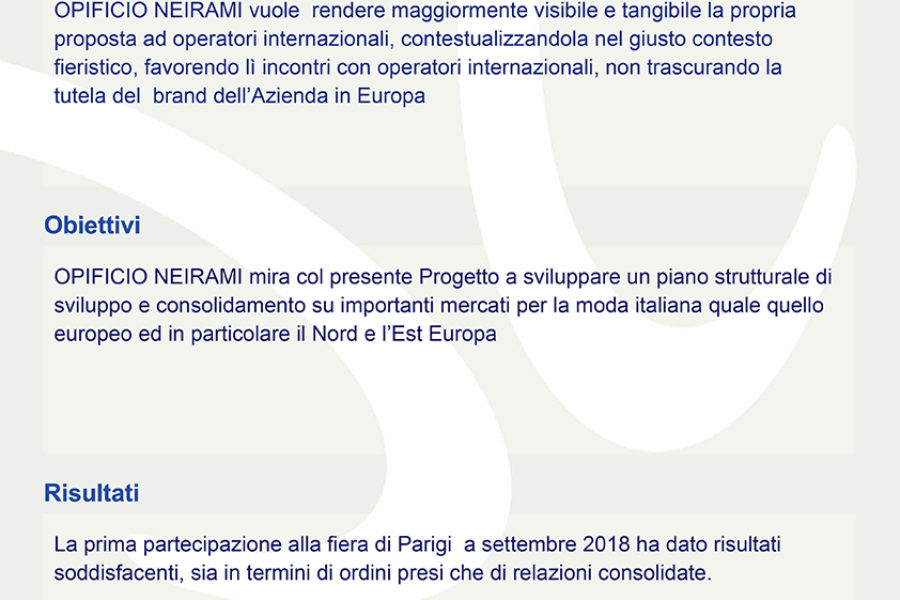 OPIFICIO NEIRAMI vuole rendere maggiormente visibile e tangibile la propria proposta ad operatori internazionali, contestualizzandola nel giusto contesto fieristico, favorendo lì incontri con operatori internazionali, non trascurando la tutela del brand dell'Azienda in Europa

Obiettivi

OPIFICIO NEIRAMI mira col presente Progetto a sviluppare un piano strutturale di sviluppo e consolidamento su importanti mercati per la moda italiana quale quello europeo ed in particolare il Nord e l'Est Europa

Risultati

La prima partecipazione alla fiera di Parigi a settembre 2018 ha dato risultati soddisfacenti, sia in termini di ordini presi che di relazioni consolidate.